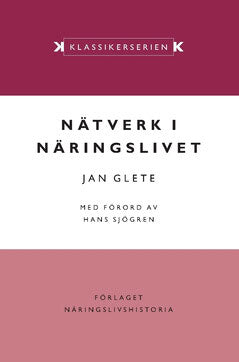 K KLASSIKERSERIEN K

NÄTVERK I NÄRINGSLIVET

JAN GLETE

MED FÖRORD AV HANS SJÖGREN

FÖRLAGET NÄRINGSLIVSHISTORIA